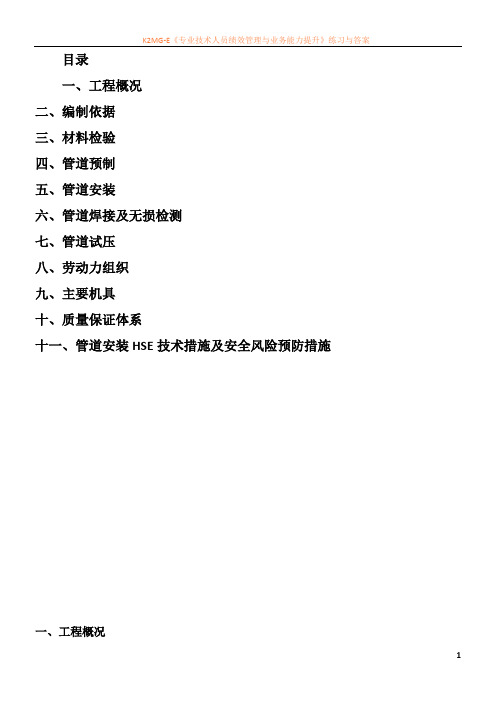 K2MG-E《专业技术人员绩效管理与业务能力提升》练习与答案

目录

一、工程概况

二、编制依据

三、材料检验

四、管道预制

五、管道安装

六、管道焊接及无损检测

七、管道试压

八、劳动力组织

九、主要机具

十、质量保证体系

十一、管道安装 HSE 技术措施及安全风险预防措施

一、工程概况

1